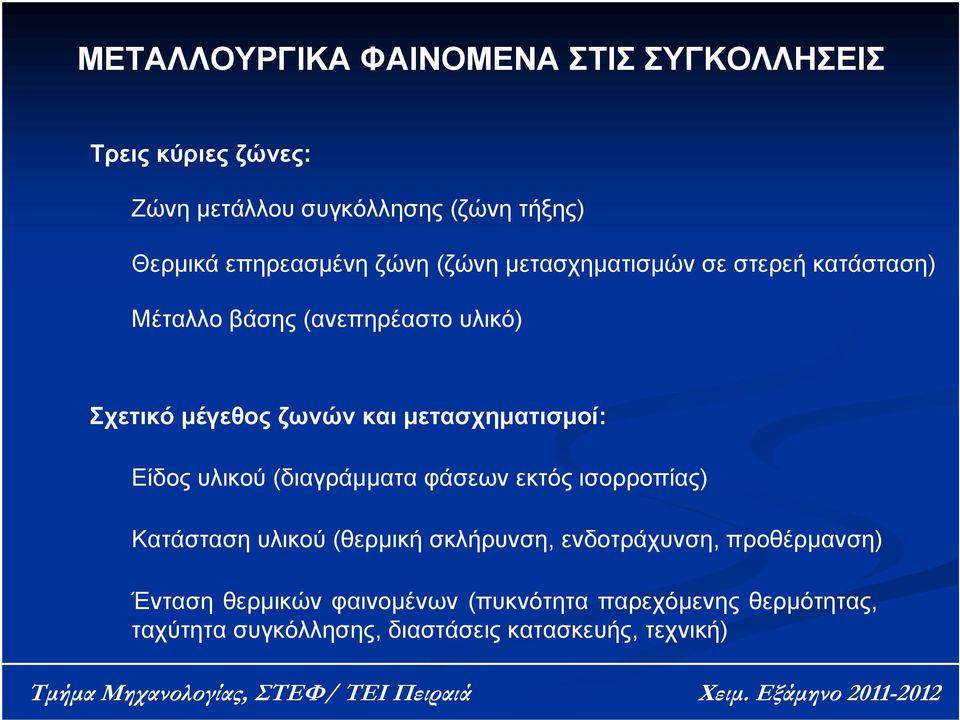 ΜΕΤΑΛΛΟΥΡΓΙΚΑ ΦΑΙΝΟΜΕΝΑ ΣΤΙΣ ΣΥΓΚΟΛΛΗΣΕΙΣ

Τρεις κύριες ζώνες:

Ζώνη μετάλλου συγκόλλησης (ζώνη τήξης)

Θερμικά επηρεασμένη ζώνη (ζώνη μετασχηματισμών σε στερεή κατάσταση)

Μέταλλο βάσης (ανεπηρέαστο υλικό)

Σχετικό μέγεθος ζωνών και μετασχηματισμοί:

Είδος υλικού (διαγράμματα φάσεων εκτός ισορροπίας)

Κατάσταση υλικού (θερμική σκλήρυνση, ενδοτράχυνση, προθέρμανση)

Ένταση θερμικών φαινομένων (πυκνότητα παρεχόμενης θερμότητας, ταχύτητα συγκόλλησης, διαστάσεις κατασκευής, τεχνική)

Τμήμα Μηχανολογίας, ΣΤΕΦ/ ΤΕΙ Πειραιά

Χειμ. Εξάμηνο 2011-2012